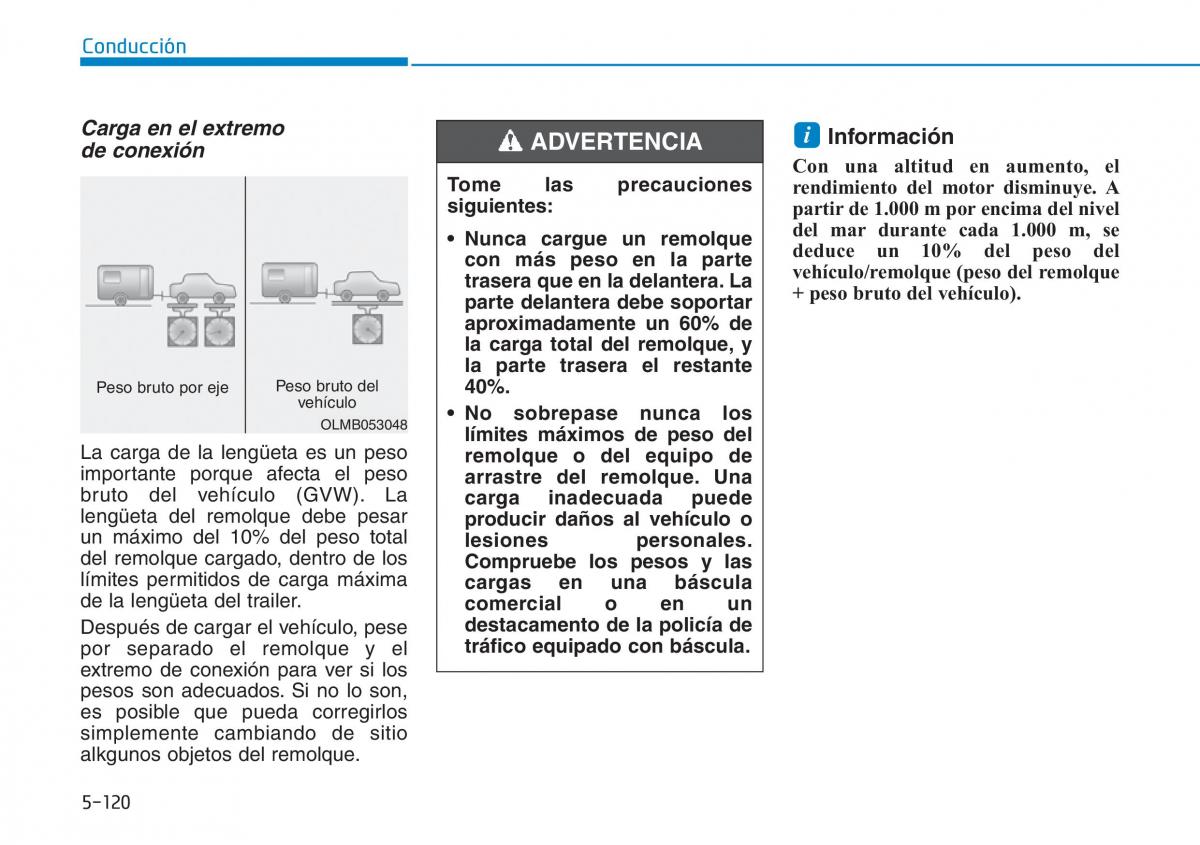 Conducción

Carga en el extremo de conexión

Peso bruto por eje

Peso bruto del vehículo

OLMB053048

La carga de la lengüeta es un peso importante porque afecta el peso bruto del vehículo (GVW). La lengüeta del remolque debe pesar un máximo del 10% del peso total del remolque cargado, dentro de los límites permitidos de carga máxima de la lengüeta del trailer.

Después de cargar el vehículo, pese por separado el remolque y el extremo de conexión para ver si los pesos son adecuados. Si no lo son, es posible que pueda corregirlos simplemente cambiando de sitio alkgunos objetos del remolque.

ADVERTENCIA

Tome las precauciones siguientes:

• Nunca cargue un remolque con más peso en la parte trasera que en la delantera. La parte delantera debe soportar aproximadamente un 60% de la carga total del remolque, y la parte trasera el restante 40%.

• No sobrepase nunca los límites máximos de peso del remolque o del equipo de arrastre del remolque. Una carga inadecuada puede producir daños al vehículo o lesiones personales. Compruebe los pesos y las cargas en una báscula comercial o en un destacamento de la policía de tráfico equipado con báscula.

i Información

Con una altitud en aumento, el rendimiento del motor disminuye. A partir de 1.000 m por encima del nivel del mar durante cada 1.000 m, se deduce un 10% del peso del vehículo/remolque (peso del remolque + peso bruto del vehículo).

5-120